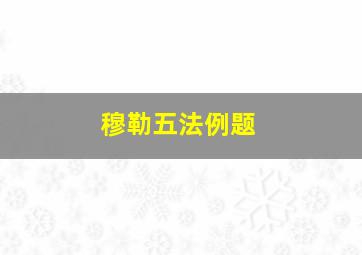 穆勒五法例题